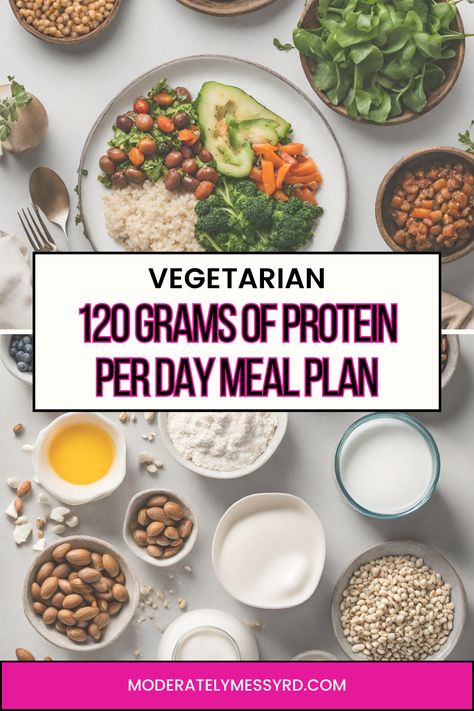 VEGETARIAN

120 GRAMS OF PROTEIN PER DAY MEAL PLAN

MODERATELYMESSYRD.COM